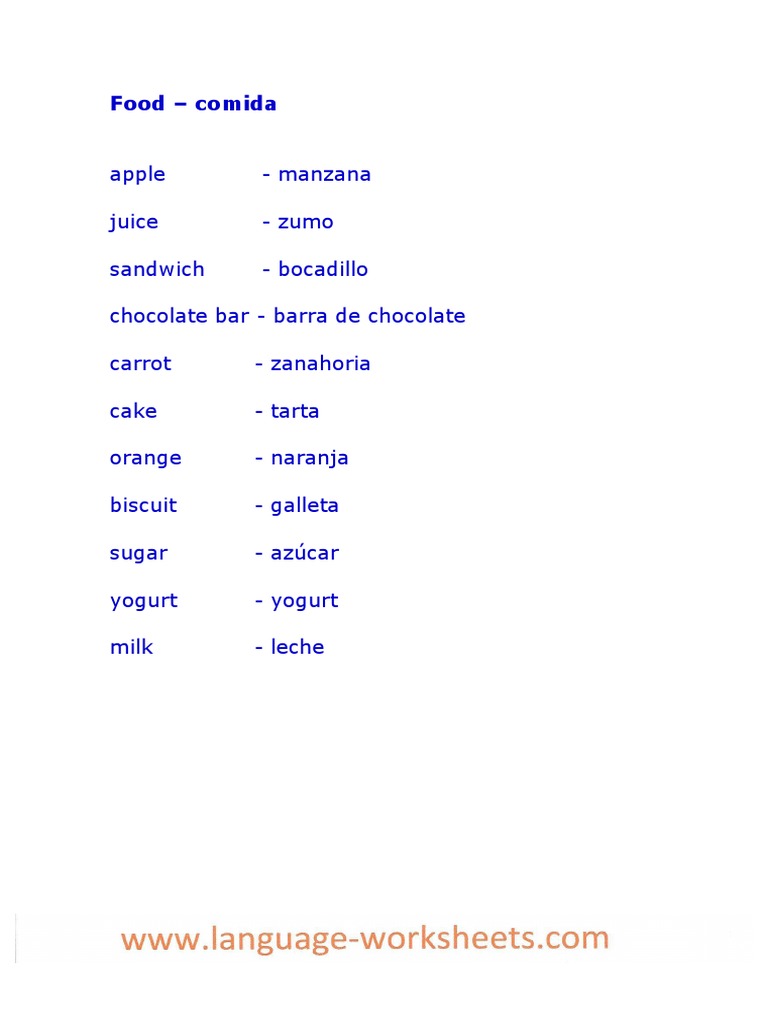 Food – comida

apple - manzana

juice - zumo

sandwich - bocadillo

chocolate bar - barra de chocolate

carrot - zanahoria

cake - tarta

orange - naranja

biscuit - galleta

sugar - azúcar

yogurt - yogurt

milk - leche

www.language-worksheets.com